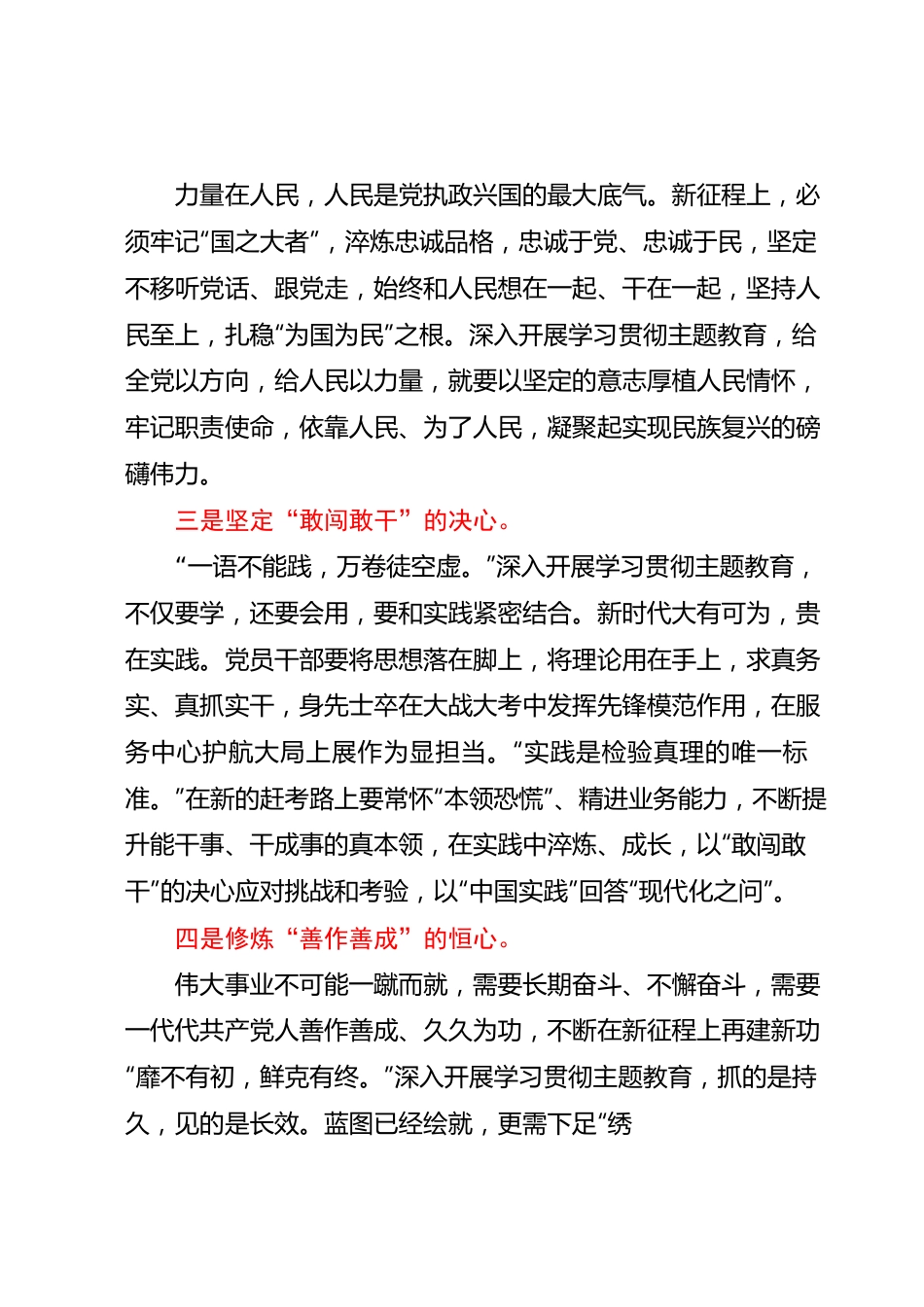 力量在人民，人民是党执政兴国的最大底气。新征程上，必须牢记“国之大者”，淬炼忠诚品格，忠诚于党、忠诚于民，坚定不移听党话、跟党走，始终和人民想在一起、干在一起，坚持人民至上，扎稳“为国为民”之根。深入开展学习贯彻主题教育，给全党以方向，给人民以力量，就要以坚定的意志厚植人民情怀，牢记职责使命，依靠人民、为了人民，凝聚起实现民族复兴的磅礴伟力。

三是坚定“敢闯敢干”的决心。

“一语不能践，万卷徒空虚。”深入开展学习贯彻主题教育，不仅要学，还要会用，要和实践紧密结合。新时代大有可为，贵在实践。党员干部要将思想落在脚上，将理论用在手上，求真务实、真抓实干，身先士卒在大战大考中发挥先锋模范作用，在服务中心护航大局上展作为显担当。“实践是检验真理的唯一标准。”在新的赶考路上要常怀“本领恐慌”、精进业务能力，不断提升能干事、干成事的真本领，在实践中淬炼、成长，以“敢闯敢干”的决心应对挑战和考验，以“中国实践”回答“现代化之问”。

四是修炼“善作善成”的恒心。

伟大事业不可能一蹴而就，需要长期奋斗、不懈奋斗，需要一代代共产党人善作善成、久久为功，不断在新征程上再建新功“靡不有初，鲜克有终。”深入开展学习贯彻主题教育，抓的是持久，见的是长效。蓝图已经绘就，更需下足“绣